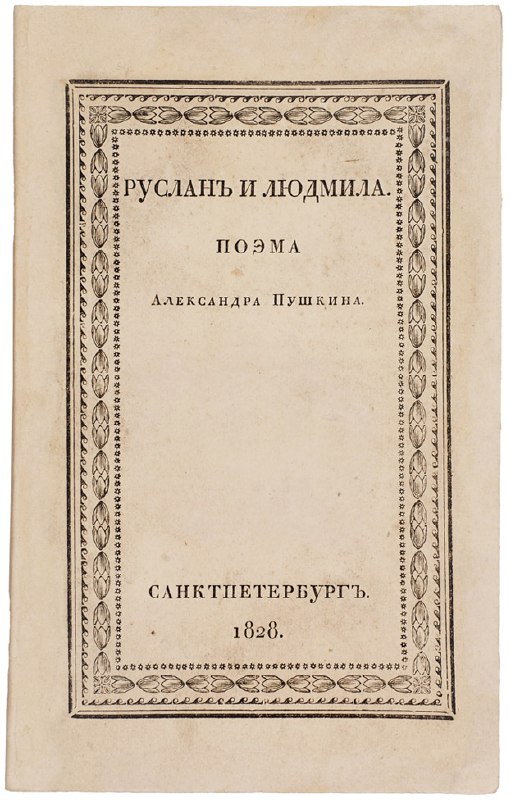 РУСЛАНЪ И ЛЮДМИЛА.

ПОЭМА

Александра Пушкина.

САНКТПЕТЕРБУРГЪ.
1828.